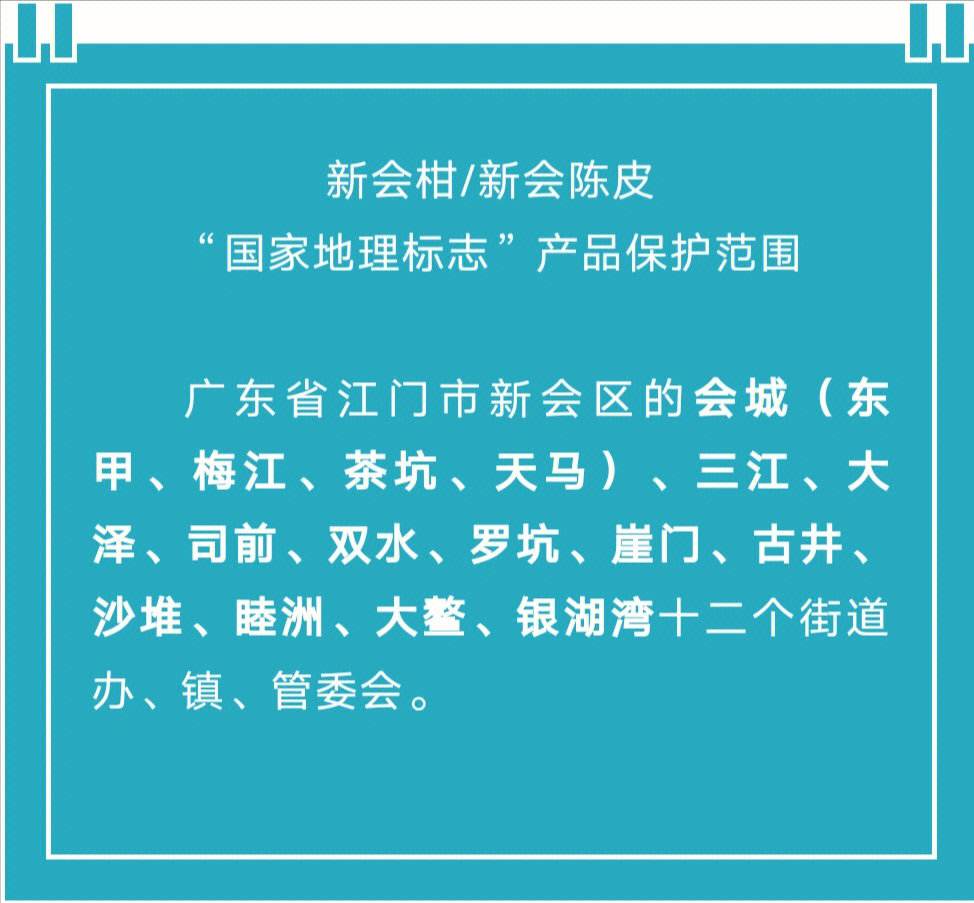 新会柑/新会陈皮
“国家地理标志”产品保护范围

广东省江门市新会区的会城（东甲、梅江、茶坑、天马）、三江、大泽、司前、双水、罗坑、崖门、古井、沙堆、睦洲、大鳌、银湖湾十二个街道办、镇、管委会。